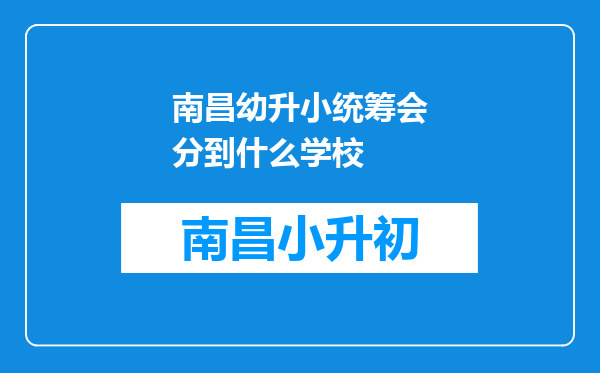 南昌幼升小统筹会分到什么学校

南昌小升初